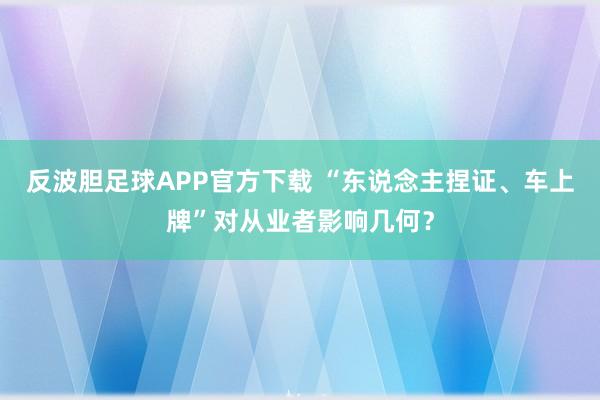 反波胆足球APP官方下载 “东说念主捏证、车上牌”对从业者影响几何？